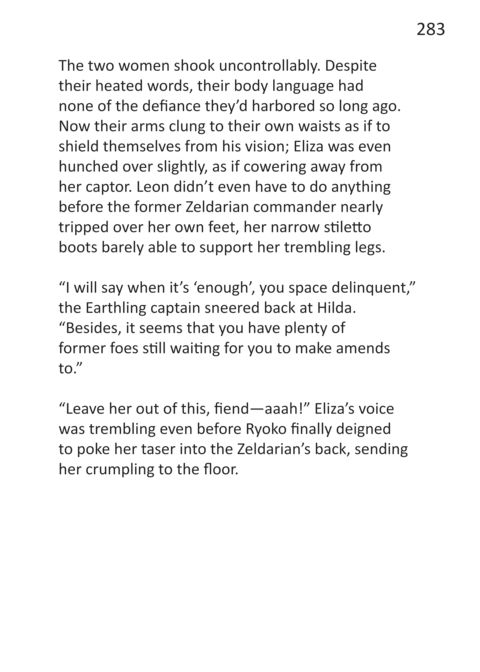 283

The two women shook uncontrollably. Despite their heated words, their body language had none of the defiance they'd harbored so long ago. Now their arms clung to their own waists as if to shield themselves from his vision; Eliza was even hunched over slightly, as if cowering away from her captor. Leon didn't even have to do anything before the former Zeldarian commander nearly tripped over her own feet, her narrow stiletto boots barely able to support her trembling legs.

"I will say when it's 'enough', you space delinquent," the Earthling captain sneered back at Hilda. "Besides, it seems that you have plenty of former foes still waiting for you to make amends to."

"Leave her out of this, fiend—aaah!" Eliza's voice was trembling even before Ryoko finally deigned to poke her taser into the Zeldarian's back, sending her crumpling to the floor.